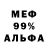 МЕФ
99%
АЛЬФА